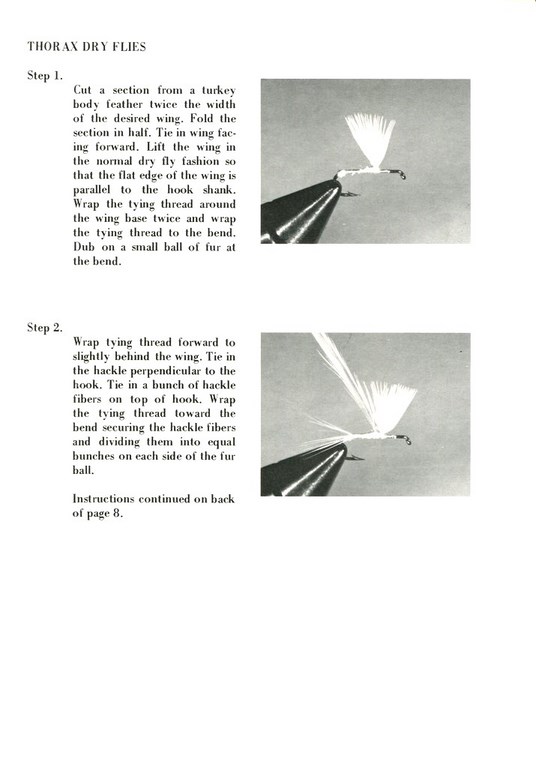 THORAX DRY FLIES

Step 1.

Cut a section from a turkey body feather twice the width of the desired wing. Fold the section in half. Tie in wing facing forward. Lift the wing in the normal dry fly fashion so that the flat edge of the wing is parallel to the hook shank. Wrap the tying thread around the wing base twice and wrap the tying thread to the bend. Dub on a small ball of fur at the bend.

Step 2.

Wrap tying thread forward to slightly behind the wing. Tie in the hackle perpendicular to the hook. Tie in a bunch of hackle fibers on top of hook. Wrap the tying thread toward the bend securing the hackle fibers and dividing them into equal bunches on each side of the fur ball.

Instructions continued on back of page 8.